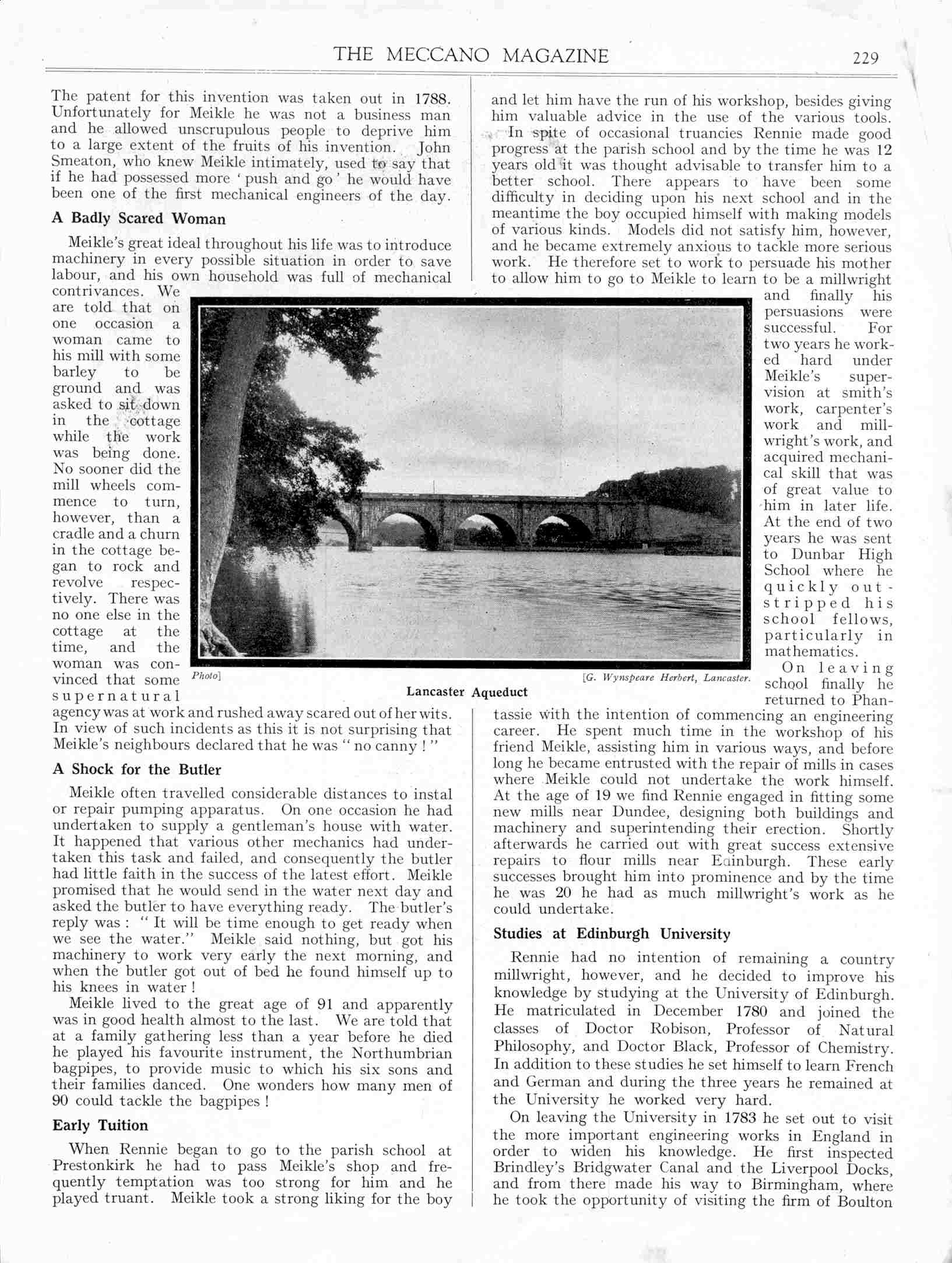 THE MECCANO MAGAZINE 229

The patent for this invention was taken out in 1788. Unfortunately for Meikle he was not a business man and he allowed unscrupulous people to deprive him to a large extent of the fruits of his invention. John Smeaton, who knew Meikle intimately, used to say that if he had possessed more 'push and go' he would have been one of the first mechanical engineers of the day.

A Badly Scared Woman

Meikle's great ideal throughout his life was to introduce machinery in every possible situation in order to save labour, and his own household was full of mechanical contrivances. We are told that on one occasion a woman came to his mill with some barley to be ground and was asked to sit down in the cottage while the work was being done. No sooner did the mill wheels commence to turn, however, than a cradle and a churn in the cottage began to rock and revolve respectively. There was no one else in the cottage at the time, and the woman was convinced that some supernatural agency was at work and rushed away scared out of her wits. In view of such incidents as this it is not surprising that Meikle's neighbours declared that he was "no canny!"

A Shock for the Butler

Meikle often travelled considerable distances to instal or repair pumping apparatus. On one occasion he had undertaken to supply a gentleman's house with water. It happened that various other mechanics had undertaken this task and failed, and consequently the butler had little faith in the success of the latest effort. Meikle promised that he would send in the water next day and asked the butler to have everything ready. The butler's reply was: "It will be time enough to get ready when we see the water." Meikle said nothing, but got his machinery to work very early the next morning, and when the butler got out of bed he found himself up to his knees in water!

Meikle lived to the great age of 91 and apparently was in good health almost to the last. We are told that at a family gathering less than a year before he died he played his favourite instrument, the Northumbrian bagpipes, to provide music to which his six sons and their families danced. One wonders how many men of 90 could tackle the bagpipes!

Early Tuition

When Rennie began to go to the parish school at Prestonkirk he had to pass Meikle's shop and frequently temptation was too strong for him and he played truant. Meikle took a strong liking for the boy and let him have the run of his workshop, besides giving him valuable advice in the use of the various tools.

In spite of occasional truancies Rennie made good progress at the parish school and by the time he was 12 years old it was thought advisable to transfer him to a better school. There appears to have been some difficulty in deciding upon his next school and in the meantime the boy occupied himself with making models of various kinds. Models did not satisfy him, however, and he became extremely anxious to tackle more serious work. He therefore set to work to persuade his mother to allow him to go to Meikle to learn to be a millwright and finally his persuasions were successful. For two years he worked hard under Meikle's supervision at smith's work, carpenter's work and millwright's work, and acquired mechanical skill that was of great value to him in later life. At the end of two years he was sent to Dunbar High School where he quickly outstripped his school fellows, particularly in mathematics.

On leaving school finally he returned to Phantassie with the intention of commencing an engineering career. He spent much time in the workshop of his friend Meikle, assisting him in various ways, and before long he became entrusted with the repair of mills in cases where Meikle could not undertake the work himself. At the age of 19 we find Rennie engaged in fitting some new mills near Dundee, designing both buildings and machinery and superintending their erection. Shortly afterwards he carried out with great success extensive repairs to flour mills near Edinburgh. These early successes brought him into prominence and by the time he was 20 he had as much millwright's work as he could undertake.

Studies at Edinburgh University

Rennie had no intention of remaining a country millwright, however, and he decided to improve his knowledge by studying at the University of Edinburgh. He matriculated in December 1780 and joined the classes of Doctor Robison, Professor of Natural Philosophy, and Doctor Black, Professor of Chemistry. In addition to these studies he set himself to learn French and German and during the three years he remained at the University he worked very hard.

On leaving the University in 1783 he set out to visit the more important engineering works in England in order to widen his knowledge. He first inspected Brindley's Bridgwater Canal and the Liverpool Docks, and from there made his way to Birmingham, where he took the opportunity of visiting the firm of Boulton

Photo] [G. Wynspeare Herbert, Lancaster.
Lancaster Aqueduct